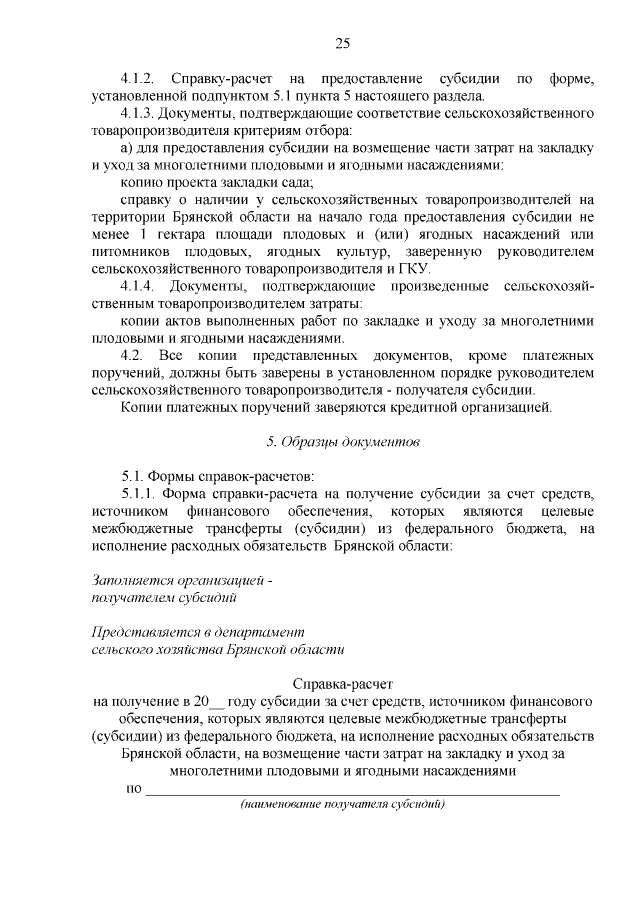 25

4.1.2. Справку-расчет на предоставление субсидии по форме, установленной подпунктом 5.1 пункта 5 настоящего раздела.

4.1.3. Документы, подтверждающие соответствие сельскохозяйственного товаропроизводителя критериям отбора:

а) для предоставления субсидии на возмещение части затрат на закладку и уход за многолетними плодовыми и ягодными насаждениями:

копию проекта закладки сада;

справку о наличии у сельскохозяйственных товаропроизводителей на территории Брянской области на начало года предоставления субсидии не менее 1 гектара площади плодовых и (или) ягодных насаждений или питомников плодовых, ягодных культур, заверенную руководителем сельскохозяйственного товаропроизводителя и ГКУ.

4.1.4. Документы, подтверждающие произведенные сельскохозяйственным товаропроизводителем затраты:

копии актов выполненных работ по закладке и уходу за многолетними плодовыми и ягодными насаждениями.

4.2. Все копии представленных документов, кроме платежных поручений, должны быть заверены в установленном порядке руководителем сельскохозяйственного товаропроизводителя - получателя субсидии.

Копии платежных поручений заверяются кредитной организацией.

5. Образцы документов

5.1. Формы справок-расчетов:

5.1.1. Форма справки-расчета на получение субсидии за счет средств, источником финансового обеспечения, которых являются целевые межбюджетные трансферты (субсидии) из федерального бюджета, на исполнение расходных обязательств Брянской области:

Заполняется организацией - получателем субсидий

Представляется в департамент сельского хозяйства Брянской области

Справка-расчет
на получение в 20__ году субсидии за счет средств, источником финансового обеспечения, которых являются целевые межбюджетные трансферты (субсидии) из федерального бюджета, на исполнение расходных обязательств Брянской области, на возмещение части затрат на закладку и уход за многолетними плодовыми и ягодными насаждениями
по ____________________________________________
(наименование получателя субсидий)